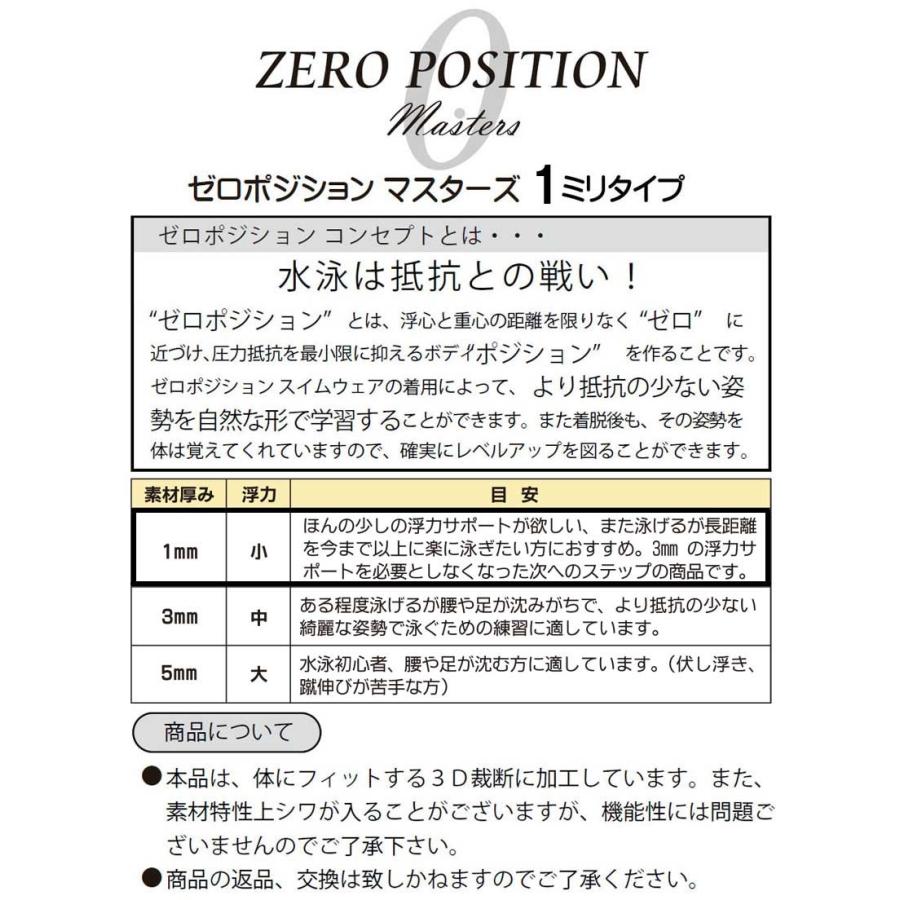 ZERO POSITION
0
Masters

ゼロポジション マスターズ 1ミリタイプ

ゼロポジション コンセプトとは・・・

水泳は抵抗との戦い！

“ゼロポジション” とは、浮心と重心の距離を限りなく“ゼロ” に近づけ、圧力抵抗を最小限に抑えるボディ“ポジション” を作ることです。ゼロポジション スイムウェアの着用によって、より抵抗の少ない姿勢を自然な形で学習することができます。また着脱後も、その姿勢を体は覚えてくれていますので、確実にレベルアップを図ることができます。

| 素材厚み | 浮力 | 目 安 |
|---|---|---|
| 1㎜ | 小 | ほんの少しの浮力サポートが欲しい、また泳げるが長距離を今まで以上に楽に泳ぎたい方におすすめ。3㎜ の浮力サポートを必要としなくなった次へのステップの商品です。 |
| 3㎜ | 中 | ある程度泳げるが腰や足が沈みがちで、より抵抗の少ない綺麗な姿勢で泳ぐための練習に適しています。 |
| 5㎜ | 大 | 水泳初心者、腰や足が沈む方に適しています。（伏し浮き、蹴伸びが苦手な方） |

商品について

●本品は、体にフィットする３Ｄ裁断に加工しています。また、素材特性上シワが入ることがございますが、機能性には問題ございませんのでご了承下さい。

●商品の返品、交換は致しかねますのでご了承ください。